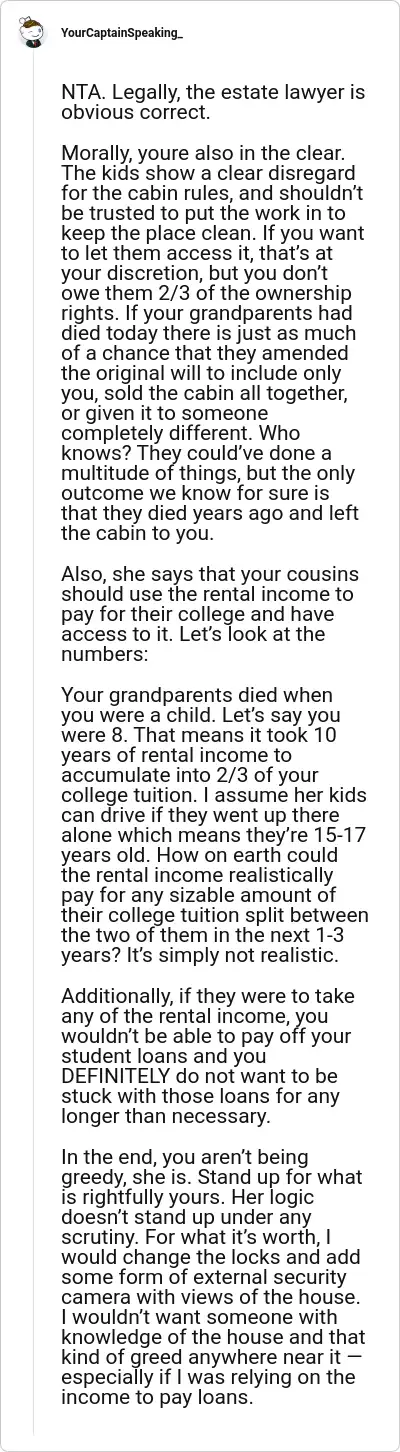 YourCaptainSpeaking_

NTA. Legally, the estate lawyer is obvious correct.

Morally, youre also in the clear. The kids show a clear disregard for the cabin rules, and shouldn't be trusted to put the work in to keep the place clean. If you want to let them access it, that's at your discretion, but you don't owe them 2/3 of the ownership rights. If your grandparents had died today there is just as much of a chance that they amended the original will to include only you, sold the cabin all together, or given it to someone completely different. Who knows? They could've done a multitude of things, but the only outcome we know for sure is that they died years ago and left the cabin to you.

Also, she says that your cousins should use the rental income to pay for their college and have access to it. Let's look at the numbers:

Your grandparents died when you were a child. Let's say you were 8. That means it took 10 years of rental income to accumulate into 2/3 of your college tuition. I assume her kids can drive if they went up there alone which means they're 15-17 years old. How on earth could the rental income realistically pay for any sizable amount of their college tuition split between the two of them in the next 1-3 years? It's simply not realistic.

Additionally, if they were to take any of the rental income, you wouldn't be able to pay off your student loans and you DEFINITELY do not want to be stuck with those loans for any longer than necessary.

In the end, you aren't being greedy, she is. Stand up for what is rightfully yours. Her logic doesn't stand up under any scrutiny. For what it's worth, I would change the locks and add some form of external security camera with views of the house. I wouldn't want someone with knowledge of the house and that kind of greed anywhere near it — especially if I was relying on the income to pay loans.